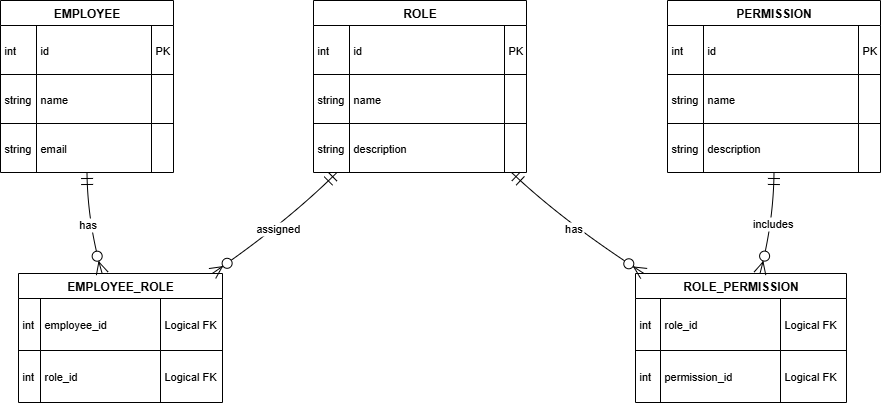 EMPLOYEE

| int | id | PK |
|---|---|---|
| string | name | |
| string | email | |

ROLE

| int | id | PK |
|---|---|---|
| string | name | |
| string | description | |

PERMISSION

| int | id | PK |
|---|---|---|
| string | name | |
| string | description | |

has

assigned

has

includes

EMPLOYEE_ROLE

| int | employee_id | Logical FK |
|---|---|---|
| int | role_id | Logical FK |

ROLE_PERMISSION

| int | role_id | Logical FK |
|---|---|---|
| int | permission_id | Logical FK |